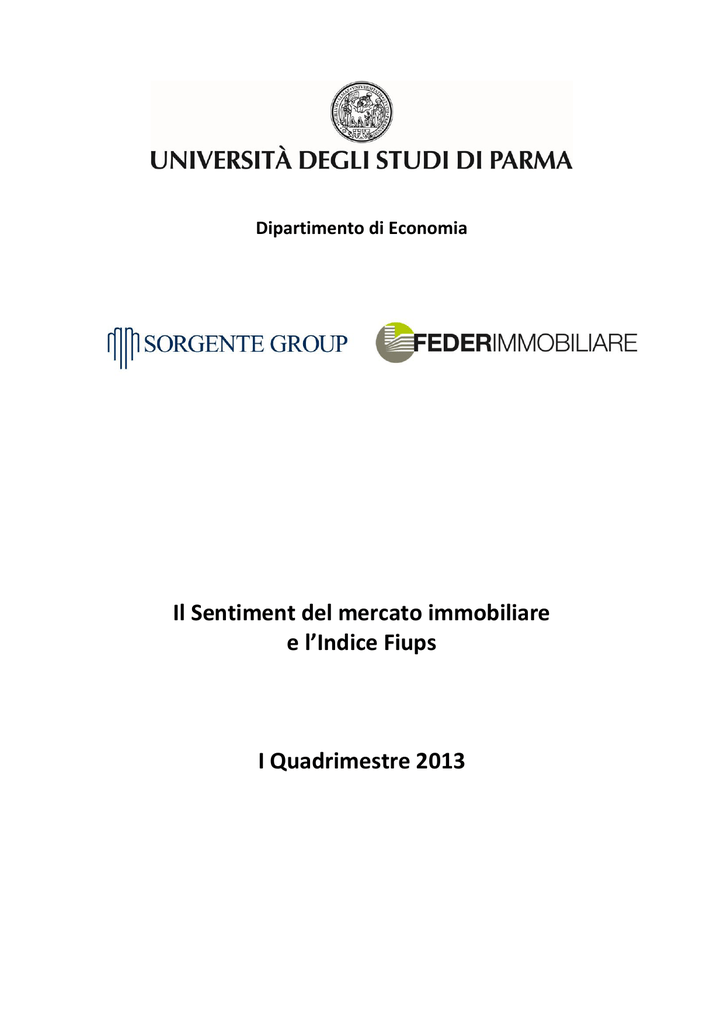 UNIVERSITÀ DEGLI STUDI DI PARMA

Dipartimento di Economia

SORGENTE GROUP

FEDERIMMOBILIARE

Il Sentiment del mercato immobiliare e l'Indice Fiups

I Quadrimestre 2013